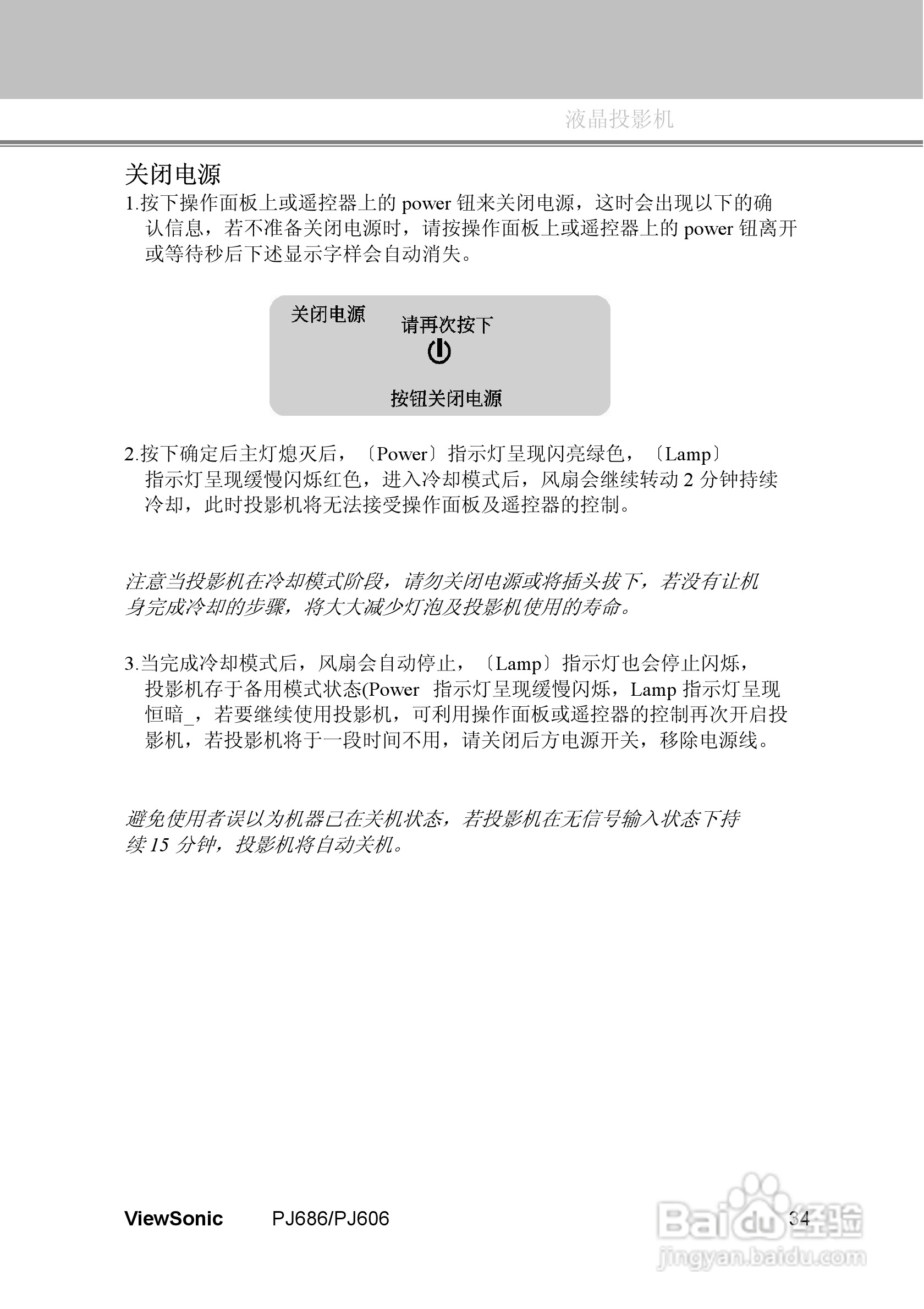 液晶投影机

关闭电源

1.按下操作面板上或遥控器上的 power 钮来关闭电源，这时会出现以下的确认信息，若不准备关闭电源时，请按操作面板上或遥控器上的 power 钮离开或等待秒后下述显示字样会自动消失。

关闭电源

请再次按下

按钮关闭电源

2.按下确定后主灯熄灭后，〔Power〕指示灯呈现闪亮绿色，〔Lamp〕指示灯呈现缓慢闪烁红色，进入冷却模式后，风扇会继续转动 2 分钟持续冷却，此时投影机将无法接受操作面板及遥控器的控制。

注意当投影机在冷却模式阶段，请勿关闭电源或将插头拔下，若没有让机身完成冷却的步骤，将大大减少灯泡及投影机使用的寿命。

3.当完成冷却模式后，风扇会自动停止，〔Lamp〕指示灯也会停止闪烁，投影机存于备用模式状态(Power 指示灯呈现缓慢闪烁，Lamp 指示灯呈现恒暗_，若要继续使用投影机，可利用操作面板或遥控器的控制再次开启投影机，若投影机将于一段时间不用，请关闭后方电源开关，移除电源线。

避免使用者误以为机器已在关机状态，若投影机在无信号输入状态下持续 15 分钟，投影机将自动关机。

ViewSonic PJ686/PJ606 34

Baidu 经验
jingyan.baidu.com